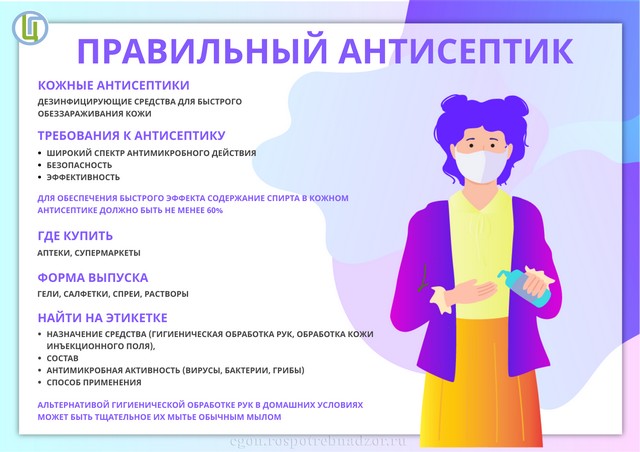 ПРАВИЛЬНЫЙ АНТИСЕПТИК

КОЖНЫЕ АНТИСЕПТИКИ

ДЕЗИНФИЦИРУЮЩИЕ СРЕДСТВА ДЛЯ БЫСТРОГО ОБЕЗЗАРАЖИВАНИЯ КОЖИ

ТРЕБОВАНИЯ К АНТИСЕПТИКУ

• ШИРОКИЙ СПЕКТР АНТИМИКРОБНОГО ДЕЙСТВИЯ
• БЕЗОПАСНОСТЬ
• ЭФФЕКТИВНОСТЬ

ДЛЯ ОБЕСПЕЧЕНИЯ БЫСТРОГО ЭФФЕКТА СОДЕРЖАНИЕ СПИРТА В КОЖНОМ АНТИСЕПТИКЕ ДОЛЖНО БЫТЬ НЕ МЕНЕЕ 60%

ГДЕ КУПИТЬ

АПТЕКИ, СУПЕРМАРКЕТЫ

ФОРМА ВЫПУСКА

ГЕЛИ, САЛФЕТКИ, СПРЕИ, РАСТВОРЫ

НАЙТИ НА ЭТИКЕТКЕ

• НАЗНАЧЕНИЕ СРЕДСТВА (ГИГИЕНИЧЕСКАЯ ОБРАБОТКА РУК, ОБРАБОТКА КОЖИ ИНЪЕКЦИОННОГО ПОЛЯ),
• СОСТАВ
• АНТИМИКРОБНАЯ АКТИВНОСТЬ (ВИРУСЫ, БАКТЕРИИ, ГРИБЫ)
• СПОСОБ ПРИМЕНЕНИЯ

АЛЬТЕРНАТИВОЙ ГИГИЕНИЧЕСКОЙ ОБРАБОТКЕ РУК В ДОМАШНИХ УСЛОВИЯХ МОЖЕТ БЫТЬ ТЩАТЕЛЬНОЕ ИХ МЫТЬЕ ОБЫЧНЫМ МЫЛОМ

cgon.rospotrebnadzor.ru